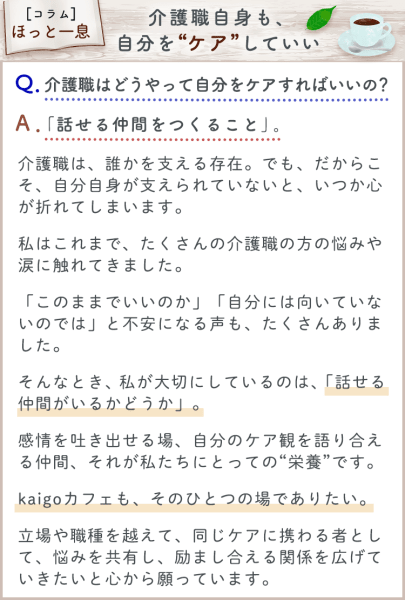 [コラム]
ほっと一息

介護職自身も、
自分を“ケア”していい

Q. 介護職はどうやって自分をケアすればいいの?

A. 「話せる仲間をつくること」。

介護職は、誰かを支える存在。でも、だからこそ、自分自身が支えられていないと、いつか心が折れてしまいます。

私はこれまで、たくさんの介護職の方の悩みや涙に触れてきました。

「このままでいいのか」「自分には向いていないのでは」と不安になる声も、たくさんありました。

そんなとき、私が大切にしているのは、「話せる仲間がいるかどうか」。

感情を吐き出せる場、自分のケア観を語り合える仲間、それが私たちにとっての“栄養”です。

kaigoカフェも、そのひとつの場でありたい。

立場や職種を越えて、同じケアに携わる者として、悩みを共有し、励まし合える関係を広げていきたいと心から願っています。